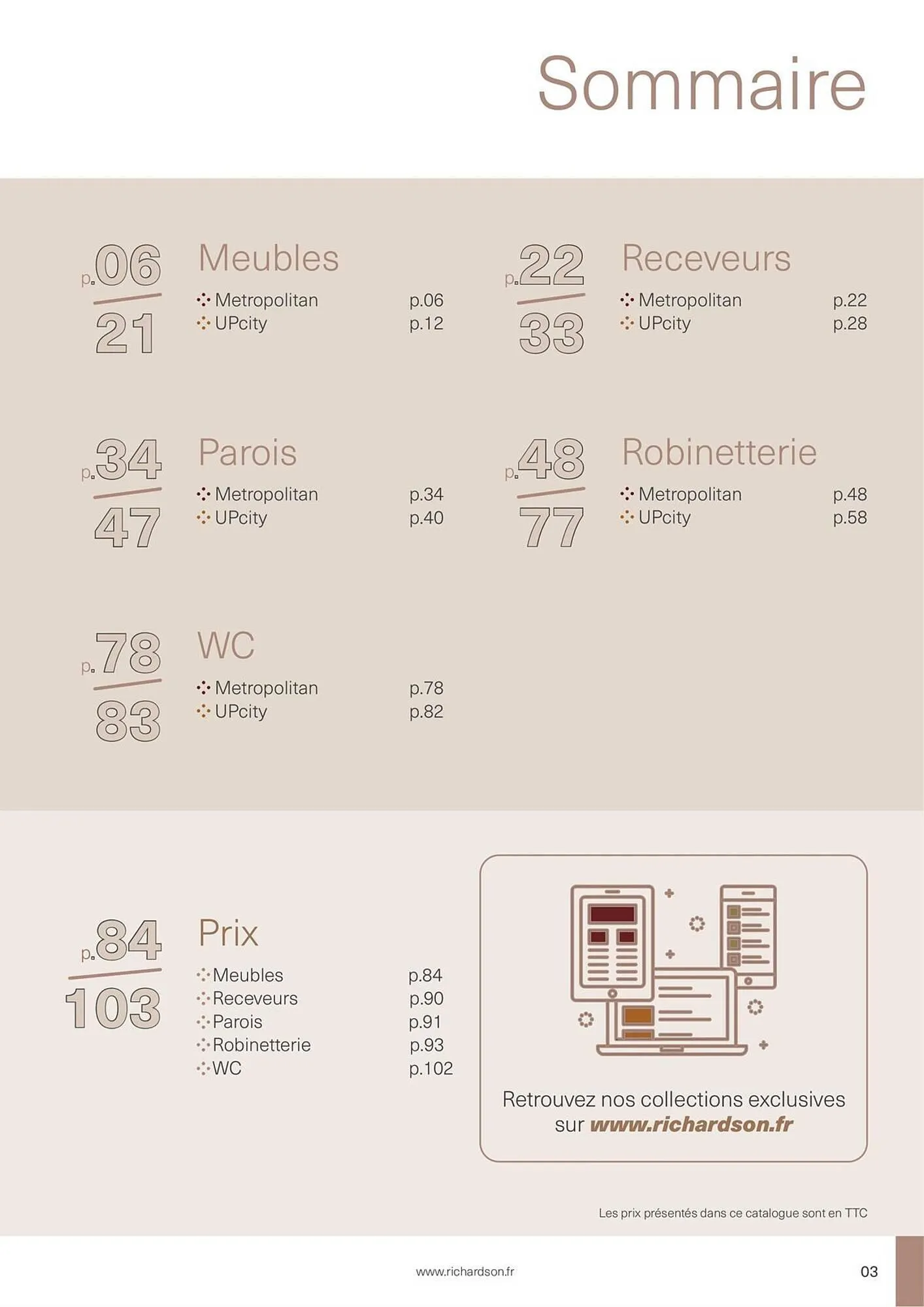 Sommaire

p.06
21
Meubles
Metropolitan p.06
UPcity p.12

p.22
33
Receveurs
Metropolitan p.22
UPcity p.28

p.34
47
Parois
Metropolitan p.34
UPcity p.40

p.48
77
Robinetterie
Metropolitan p.48
UPcity p.58

p.78
83
WC
Metropolitan p.78
UPcity p.82

p.84
103
Prix
Meubles p.84
Receveurs p.90
Parois p.91
Robinetterie p.93
WC p.102

Retrouvez nos collections exclusives sur www.richardson.fr

Les prix présentés dans ce catalogue sont en TTC

www.richardson.fr

03